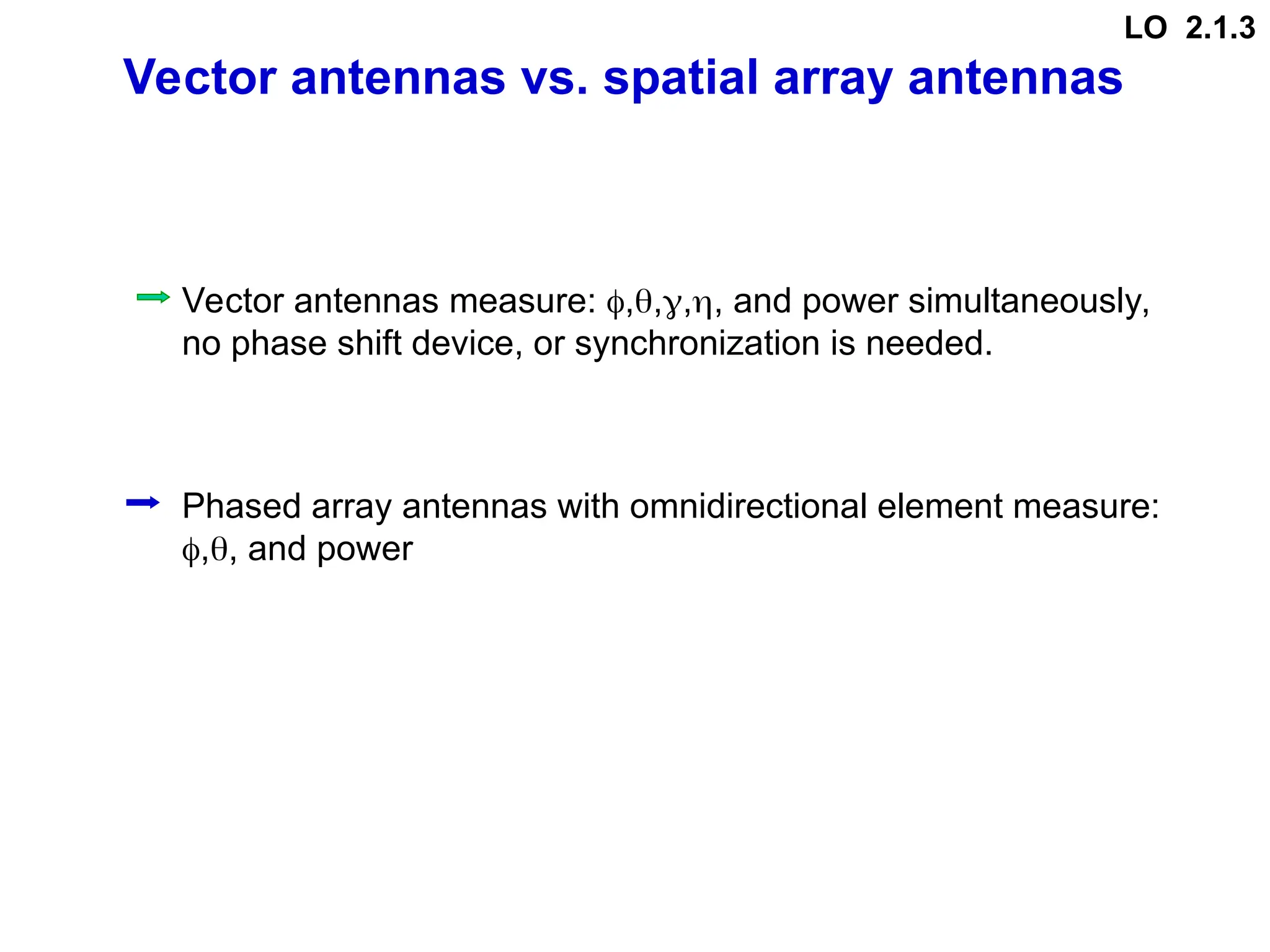 LO 2.1.3

Vector antennas vs. spatial array antennas

Vector antennas measure: $\phi,\theta,\gamma,\eta$, and power simultaneously, no phase shift device, or synchronization is needed.

Phased array antennas with omnidirectional element measure: $\phi,\theta$, and power